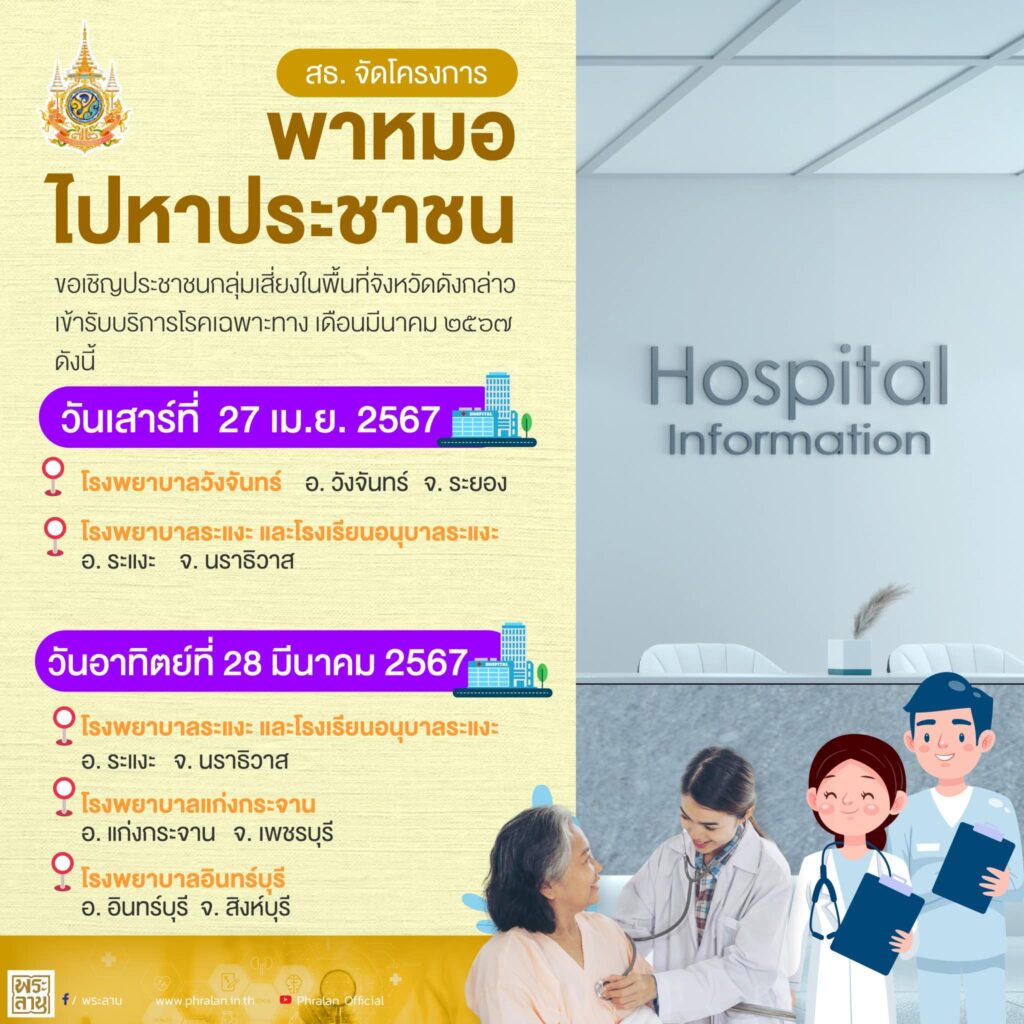 สธ. จัดโครงการ
พาหมอ
ไปหาประชาชน

ขอเชิญประชาชนกลุ่มเสี่ยงในพื้นที่จังหวัดดังกล่าว เข้ารับบริการโรคเฉพาะทาง เดือนมีนาคม ๒๕๖๗ ดังนี้

วันเสาร์ที่ 27 เม.ย. 2567

โรงพยาบาลวังจันทร์ อ. วังจันทร์ จ. ระยอง

โรงพยาบาลระแงะ และโรงเรียนอนุบาลระแงะ
อ. ระแงะ จ. นราธิวาส

วันอาทิตย์ที่ 28 มีนาคม 2567

โรงพยาบาลระแงะ และโรงเรียนอนุบาลระแงะ
อ. ระแงะ จ. นราธิวาส

โรงพยาบาลแก่งกระจาน
อ. แก่งกระจาน จ. เพชรบุรี

โรงพยาบาลอินทร์บุรี
อ. อินทร์บุรี จ. สิงห์บุรี

Hospital
Information

พระลาน
f / พระลาน www.phralan.in.th Phralan Official